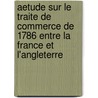 aetude sur le traite de commerce de 1786 entre la france et l'angleterre